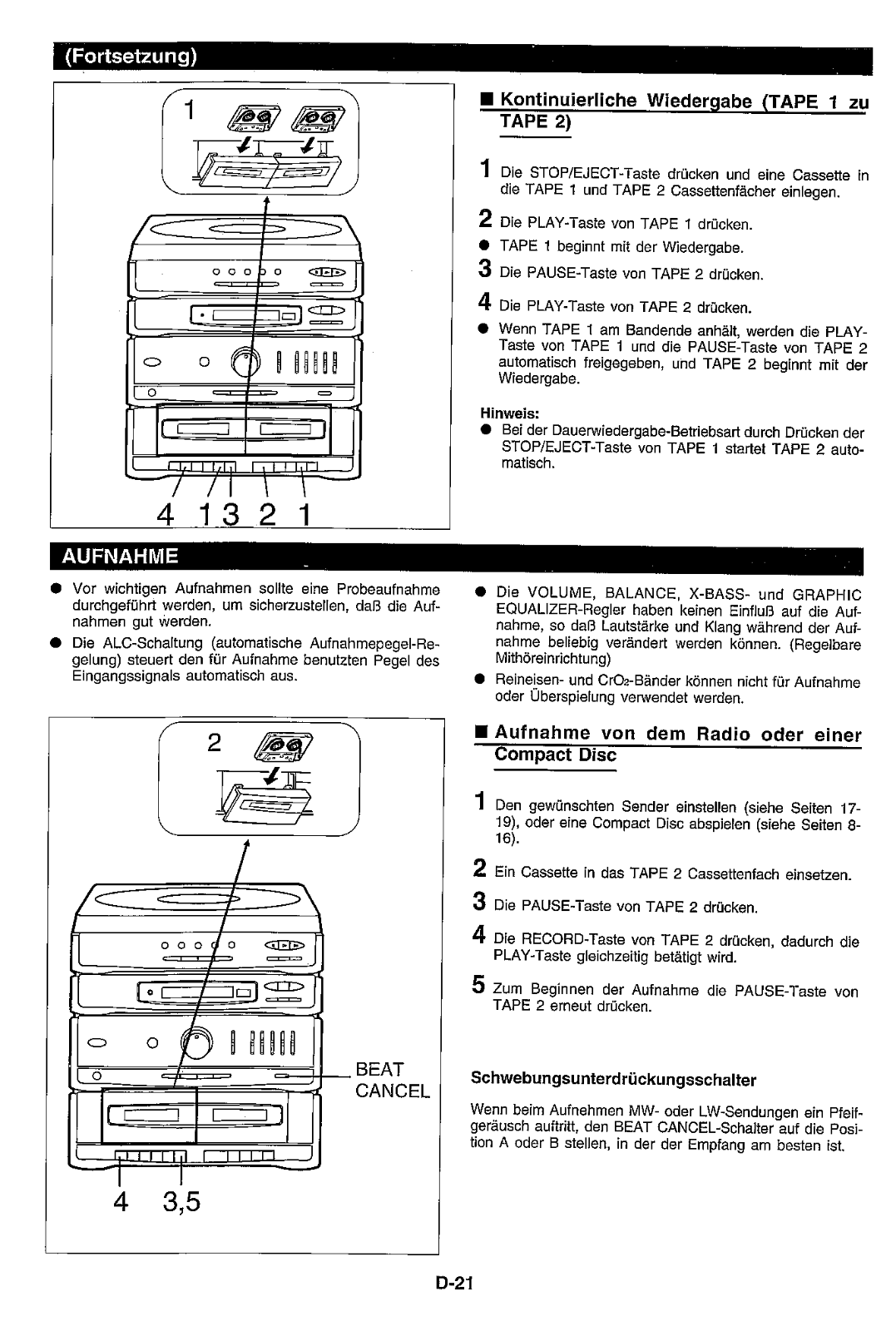 (Fortsetzung)

1

4 1 3 2 1

■ Kontinuierliche Wiedergabe (TAPE 1 zu TAPE 2)

1 Die STOP/EJECT-Taste drücken und eine Cassette in die TAPE 1 und TAPE 2 Cassettenfächer einlegen.

2 Die PLAY-Taste von TAPE 1 drücken.

● TAPE 1 beginnt mit der Wiedergabe.

3 Die PAUSE-Taste von TAPE 2 drücken.

4 Die PLAY-Taste von TAPE 2 drücken.

● Wenn TAPE 1 am Bandende anhält, werden die PLAY-Taste von TAPE 1 und die PAUSE-Taste von TAPE 2 automatisch freigegeben, und TAPE 2 beginnt mit der Wiedergabe.

Hinweis:

● Bei der Dauerwiedergabe-Betriebsart durch Drücken der STOP/EJECT-Taste von TAPE 1 startet TAPE 2 automatisch.

AUFNAHME

● Vor wichtigen Aufnahmen sollte eine Probeaufnahme durchgeführt werden, um sicherzustellen, daß die Aufnahmen gut werden.

● Die ALC-Schaltung (automatische Aufnahmepegel-Regelung) steuert den für Aufnahme benutzten Pegel des Eingangssignals automatisch aus.

● Die VOLUME, BALANCE, X-BASS- und GRAPHIC EQUALIZER-Regler haben keinen Einfluß auf die Aufnahme, so daß Lautstärke und Klang während der Aufnahme beliebig verändert werden können. (Regelbare Mithöreinrichtung)

● Reineisen- und $CrO_2$-Bänder können nicht für Aufnahme oder Überspielung verwendet werden.

2

BEAT CANCEL

4 3,5

■ Aufnahme von dem Radio oder einer Compact Disc

1 Den gewünschten Sender einstellen (siehe Seiten 17-19), oder eine Compact Disc abspielen (siehe Seiten 8-16).

2 Ein Cassette in das TAPE 2 Cassettenfach einsetzen.

3 Die PAUSE-Taste von TAPE 2 drücken.

4 Die RECORD-Taste von TAPE 2 drücken, dadurch die PLAY-Taste gleichzeitig betätigt wird.

5 Zum Beginnen der Aufnahme die PAUSE-Taste von TAPE 2 erneut drücken.

Schwebungsunterdrückungsschalter

Wenn beim Aufnehmen MW- oder LW-Sendungen ein Pfeifgeräusch auftritt, den BEAT CANCEL-Schalter auf die Position A oder B stellen, in der der Empfang am besten ist.

D-21